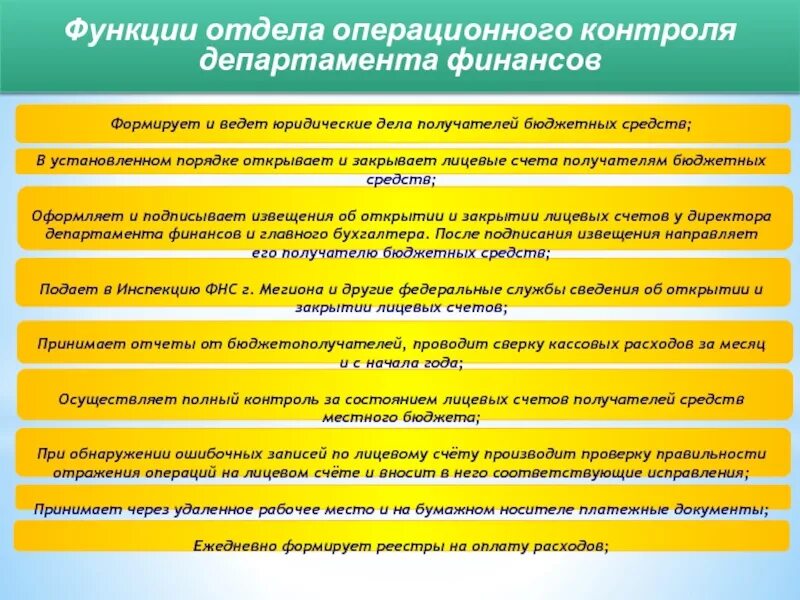 Функции отдела операционного контроля департамента финансов

Формирует и ведет юридические дела получателей бюджетных средств;

В установленном порядке открывает и закрывает лицевые счета получателям бюджетных средств;

Оформляет и подписывает извещения об открытии и закрытии лицевых счетов у директора департамента финансов и главного бухгалтера. После подписания извещения направляет его получателю бюджетных средств;

Подает в Инспекцию ФНС г. Мегиона и другие федеральные службы сведения об открытии и закрытии лицевых счетов;

Принимает отчеты от бюджетополучателей, проводит сверку кассовых расходов за месяц и с начала года;

Осуществляет полный контроль за состоянием лицевых счетов получателей средств местного бюджета;

При обнаружении ошибочных записей по лицевому счёту производит проверку правильности отражения операций на лицевом счёте и вносит в него соответствующие исправления;

Принимает через удаленное рабочее место и на бумажном носителе платежные документы;

Ежедневно формирует реестры на оплату расходов;